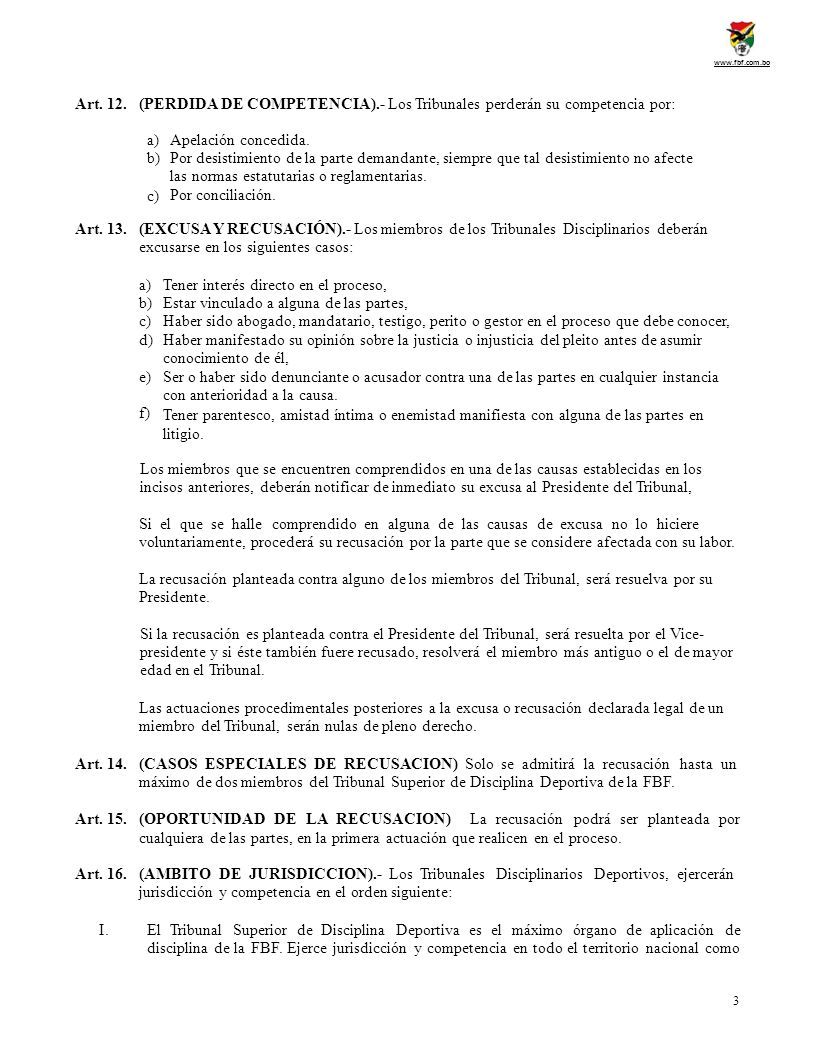 www.fbf.com.bo

Art. 12. (PERDIDA DE COMPETENCIA).- Los Tribunales perderán su competencia por:

a) Apelación concedida.
b) Por desistimiento de la parte demandante, siempre que tal desistimiento no afecte las normas estatutarias o reglamentarias.
c) Por conciliación.

Art. 13. (EXCUSA Y RECUSACIÓN).- Los miembros de los Tribunales Disciplinarios deberán excusarse en los siguientes casos:

a) Tener interés directo en el proceso,
b) Estar vinculado a alguna de las partes,
c) Haber sido abogado, mandatario, testigo, perito o gestor en el proceso que debe conocer,
d) Haber manifestado su opinión sobre la justicia o injusticia del pleito antes de asumir conocimiento de él,
e) Ser o haber sido denunciante o acusador contra una de las partes en cualquier instancia con anterioridad a la causa.
f) Tener parentesco, amistad íntima o enemistad manifiesta con alguna de las partes en litigio.

Los miembros que se encuentren comprendidos en una de las causas establecidas en los incisos anteriores, deberán notificar de inmediato su excusa al Presidente del Tribunal,

Si el que se halle comprendido en alguna de las causas de excusa no lo hiciere voluntariamente, procederá su recusación por la parte que se considere afectada con su labor.

La recusación planteada contra alguno de los miembros del Tribunal, será resuelva por su Presidente.

Si la recusación es planteada contra el Presidente del Tribunal, será resuelta por el Vice-presidente y si éste también fuere recusado, resolverá el miembro más antiguo o el de mayor edad en el Tribunal.

Las actuaciones procedimentales posteriores a la excusa o recusación declarada legal de un miembro del Tribunal, serán nulas de pleno derecho.

Art. 14. (CASOS ESPECIALES DE RECUSACION) Solo se admitirá la recusación hasta un máximo de dos miembros del Tribunal Superior de Disciplina Deportiva de la FBF.

Art. 15. (OPORTUNIDAD DE LA RECUSACION) La recusación podrá ser planteada por cualquiera de las partes, en la primera actuación que realicen en el proceso.

Art. 16. (AMBITO DE JURISDICCION).- Los Tribunales Disciplinarios Deportivos, ejercerán jurisdicción y competencia en el orden siguiente:

I. El Tribunal Superior de Disciplina Deportiva es el máximo órgano de aplicación de disciplina de la FBF. Ejerce jurisdicción y competencia en todo el territorio nacional como

3